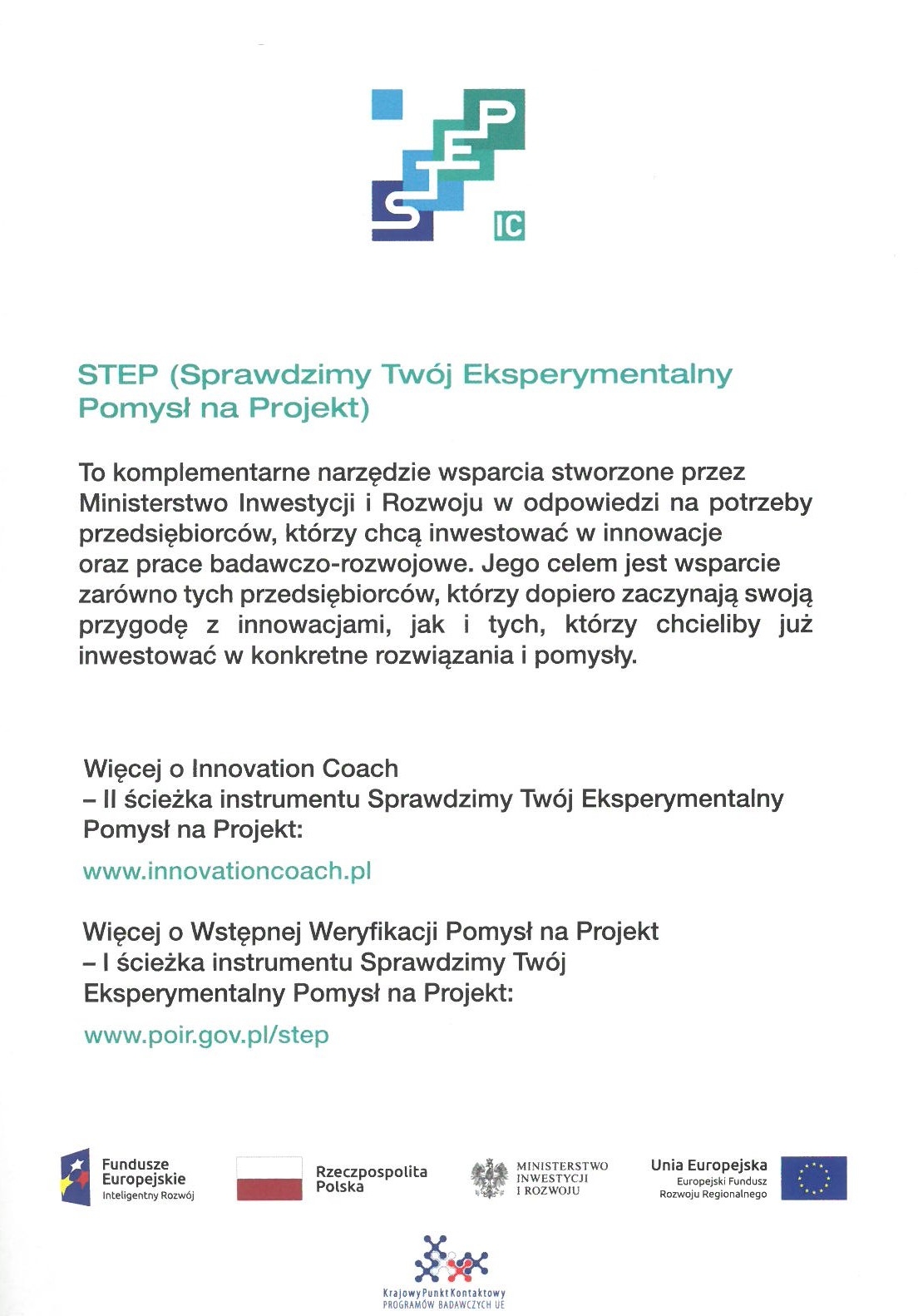 STEP
IC

STEP (Sprawdzimy Twój Eksperymentalny Pomysł na Projekt)

To komplementarne narzędzie wsparcia stworzone przez Ministerstwo Inwestycji i Rozwoju w odpowiedzi na potrzeby przedsiębiorców, którzy chcą inwestować w innowacje oraz prace badawczo-rozwojowe. Jego celem jest wsparcie zarówno tych przedsiębiorców, którzy dopiero zaczynają swoją przygodę z innowacjami, jak i tych, którzy chcieliby już inwestować w konkretne rozwiązania i pomysły.

Więcej o Innovation Coach
– II ścieżka instrumentu Sprawdzimy Twój Eksperymentalny Pomysł na Projekt:

www.innovationcoach.pl

Więcej o Wstępnej Weryfikacji Pomysł na Projekt
– I ścieżka instrumentu Sprawdzimy Twój Eksperymentalny Pomysł na Projekt:

www.poir.gov.pl/step

Fundusze Europejskie
Inteligentny Rozwój

Rzeczpospolita Polska

MINISTERSTWO INWESTYCJI I ROZWOJU

Unia Europejska
Europejski Fundusz Rozwoju Regionalnego

Krajowy Punkt Kontaktowy
PROGRAMÓW BADAWCZYCH UE